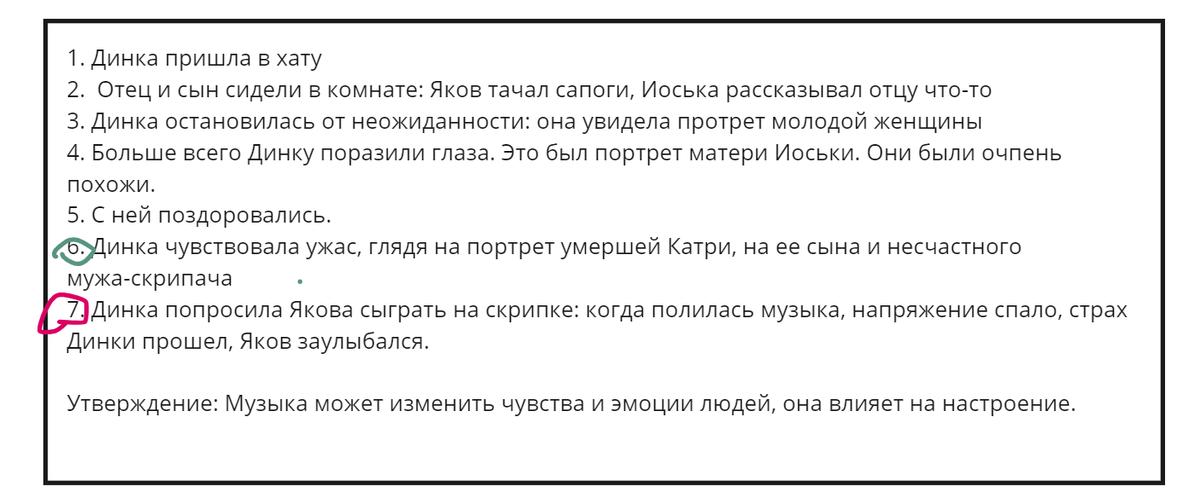 1. Динка пришла в хату
2. Отец и сын сидели в комнате: Яков тачал сапоги, Иоська рассказывал отцу что-то
3. Динка остановилась от неожиданности: она увидела протрет молодой женщины
4. Больше всего Динку поразили глаза. Это был портрет матери Иоськи. Они были очпень похожи.
5. С ней поздоровались.
6. Динка чувствовала ужас, глядя на портрет умершей Катри, на ее сына и несчастного мужа-скрипача
7. Динка попросила Якова сыграть на скрипке: когда полилась музыка, напряжение спало, страх Динки прошел, Яков заулыбался.

Утверждение: Музыка может изменить чувства и эмоции людей, она влияет на настроение.